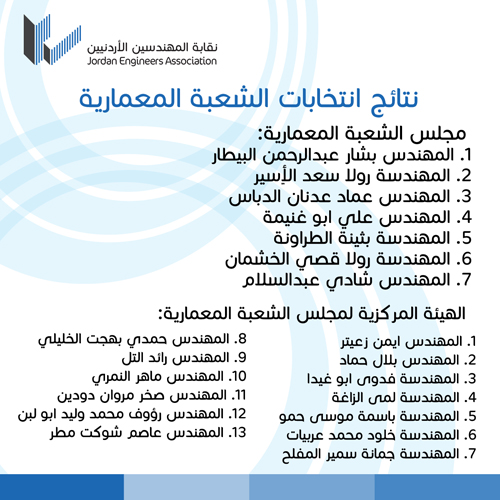 نقابة المهندسين الأردنيين
Jordan Engineers Association

نتائج انتخابات الشعبة المعمارية

مجلس الشعبة المعمارية:
1. المهندس بشار عبدالرحمن البيطار
2. المهندسة رولا سعد الأسير
3. المهندس عماد عدنان الدباس
4. المهندس علي ابو غنيمة
5. المهندسة بثينة الطراونة
6. المهندسة رولا قصي الخشمان
7. المهندس شادي عبدالسلام

الهيئة المركزية لمجلس الشعبة المعمارية:
1. المهندس ايمن زعيتر
2. المهندس بلال حماد
3. المهندسة فدوى ابو غيدا
4. المهندسة لمى الزاغة
5. المهندسة باسمة موسى حمو
6. المهندسة خلود محمد عربيات
7. المهندسة جمانة سمير المفلح

8. المهندس حمدي بهجت الخليلي
9. المهندس رائد التل
10. المهندس ماهر النمري
11. المهندس صخر مروان دودين
12. المهندس رؤوف محمد وليد ابو لبن
13. المهندس عاصم شوكت مطر